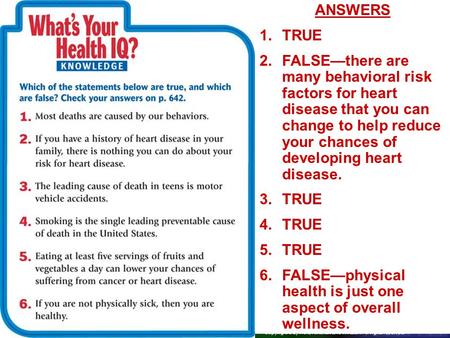 What's Your Health IQ?
KNOWLEDGE

Which of the statements below are true, and which are false? Check your answers on p. 642.

1. Most deaths are caused by our behaviors.

2. If you have a history of heart disease in your family, there is nothing you can do about your risk for heart disease.

3. The leading cause of death in teens is motor vehicle accidents.

4. Smoking is the single leading preventable cause of death in the United States.

5. Eating at least five servings of fruits and vegetables a day can lower your chances of suffering from cancer or heart disease.

6. If you are not physically sick, then you are healthy.

ANSWERS

1. TRUE

2. FALSE—there are many behavioral risk factors for heart disease that you can change to help reduce your chances of developing heart disease.

3. TRUE

4. TRUE

5. TRUE

6. FALSE—physical health is just one aspect of overall wellness.